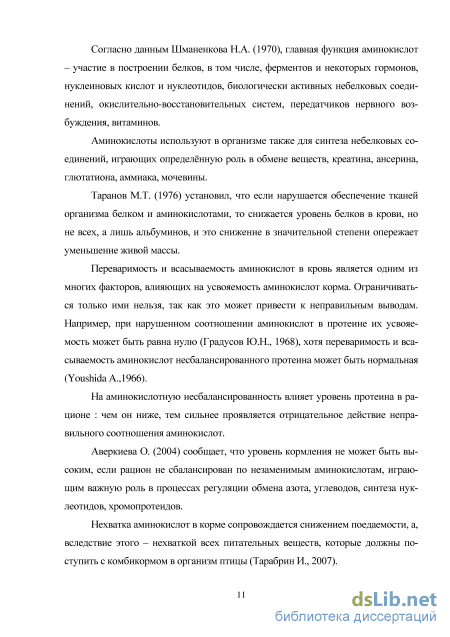 Согласно данным Шманенкова Н.А. (1970), главная функция аминокислот – участие в построении белков, в том числе, ферментов и некоторых гормонов, нуклеиновых кислот и нуклеотидов, биологически активных небелковых соединений, окислительно-восстановительных систем, передатчиков нервного возбуждения, витаминов.

Аминокислоты используют в организме также для синтеза небелковых соединений, играющих определённую роль в обмене веществ, креатина, ансерина, глютатиона, аммиака, мочевины.

Таранов М.Т. (1976) установил, что если нарушается обеспечение тканей организма белком и аминокислотами, то снижается уровень белков в крови, но не всех, а лишь альбуминов, и это снижение в значительной степени опережает уменьшение живой массы.

Переваримость и всасываемость аминокислот в кровь является одним из многих факторов, влияющих на усвояемость аминокислот корма. Ограничиваться только ими нельзя, так как это может привести к неправильным выводам. Например, при нарушенном соотношении аминокислот в протеине их усвояемость может быть равна нулю (Градусов Ю.Н., 1968), хотя переваримость и всасываемость аминокислот несбалансированного протеина может быть нормальная (Youshida A.,1966).

На аминокислотную несбалансированность влияет уровень протеина в рационе : чем он ниже, тем сильнее проявляется отрицательное действие неправильного соотношения аминокислот.

Аверкиева О. (2004) сообщает, что уровень кормления не может быть высоким, если рацион не сбалансирован по незаменимым аминокислотам, играющим важную роль в процессах регуляции обмена азота, углеводов, синтеза нуклеотидов, хромопротеидов.

Нехватка аминокислот в корме сопровождается снижением поедаемости, а, вследствие этого – нехваткой всех питательных веществ, которые должны поступить с комбикормом в организм птицы (Тарабрин И., 2007).

11

dsLib.net
библиотека диссертаций